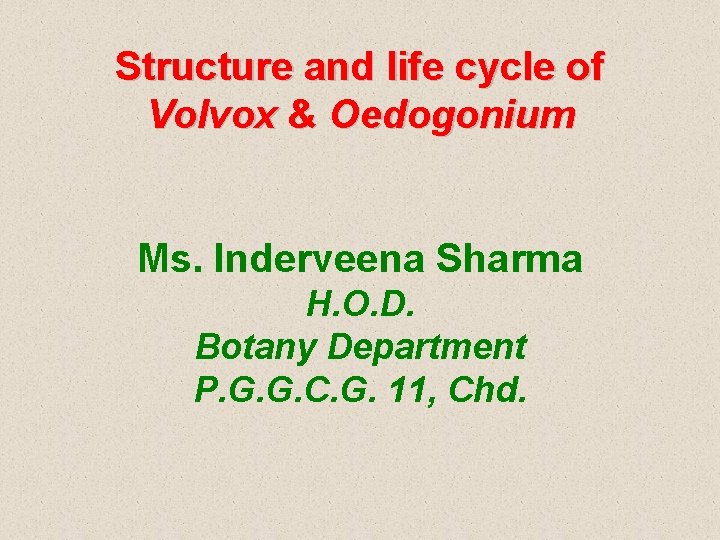 Structure and life cycle of
Volvox & Oedogonium

Ms. Inderveena Sharma
H.O.D.
Botany Department
P.G.G.C.G. 11, Chd.